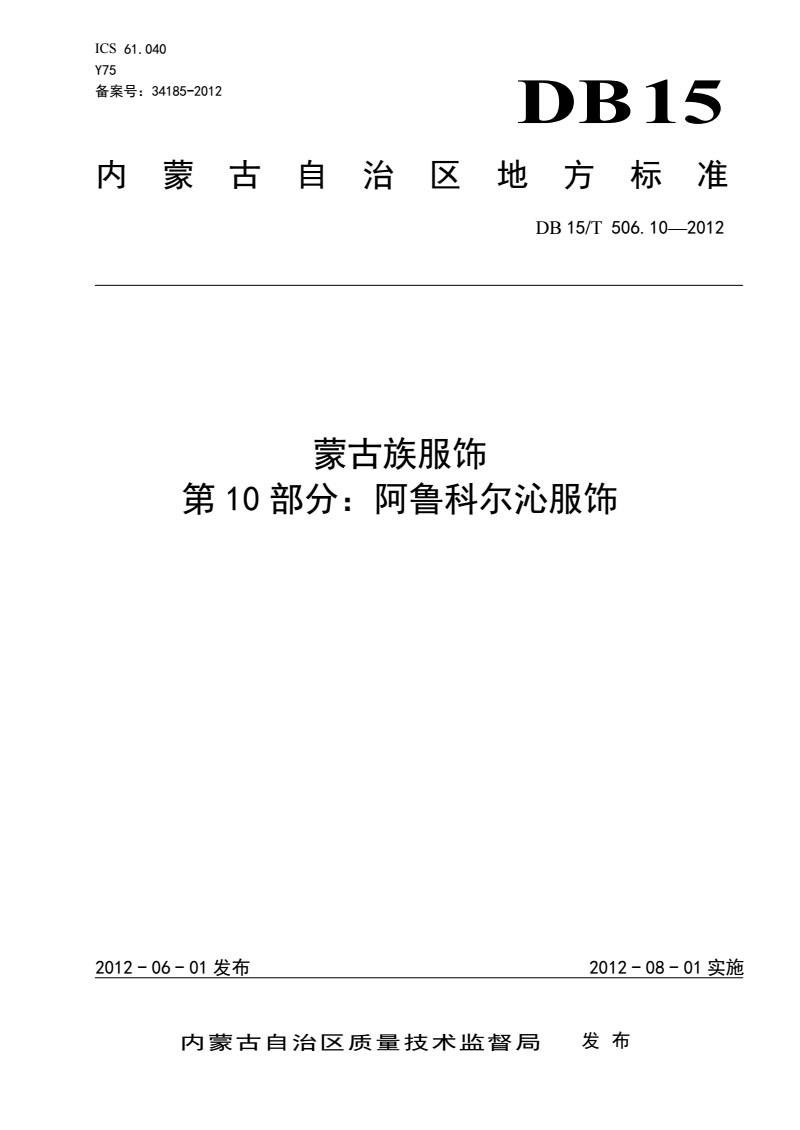 ICS 61.040
Y75
备案号：34185-2012

DB15

内蒙古自治区地方标准

DB 15/T 506.10—2012

蒙古族服饰
第10部分：阿鲁科尔沁服饰

2012－06－01发布

2012－08－01实施

内蒙古自治区质量技术监督局 发布